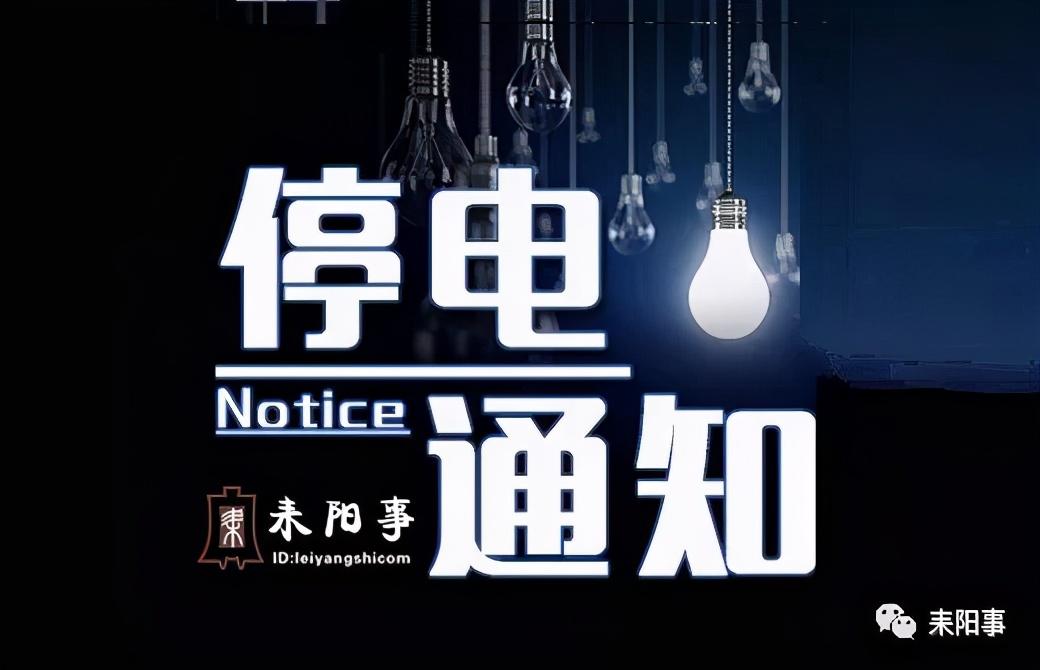 停电
Notice
通知
耒阳事
ID:leiyangshicom
耒阳事